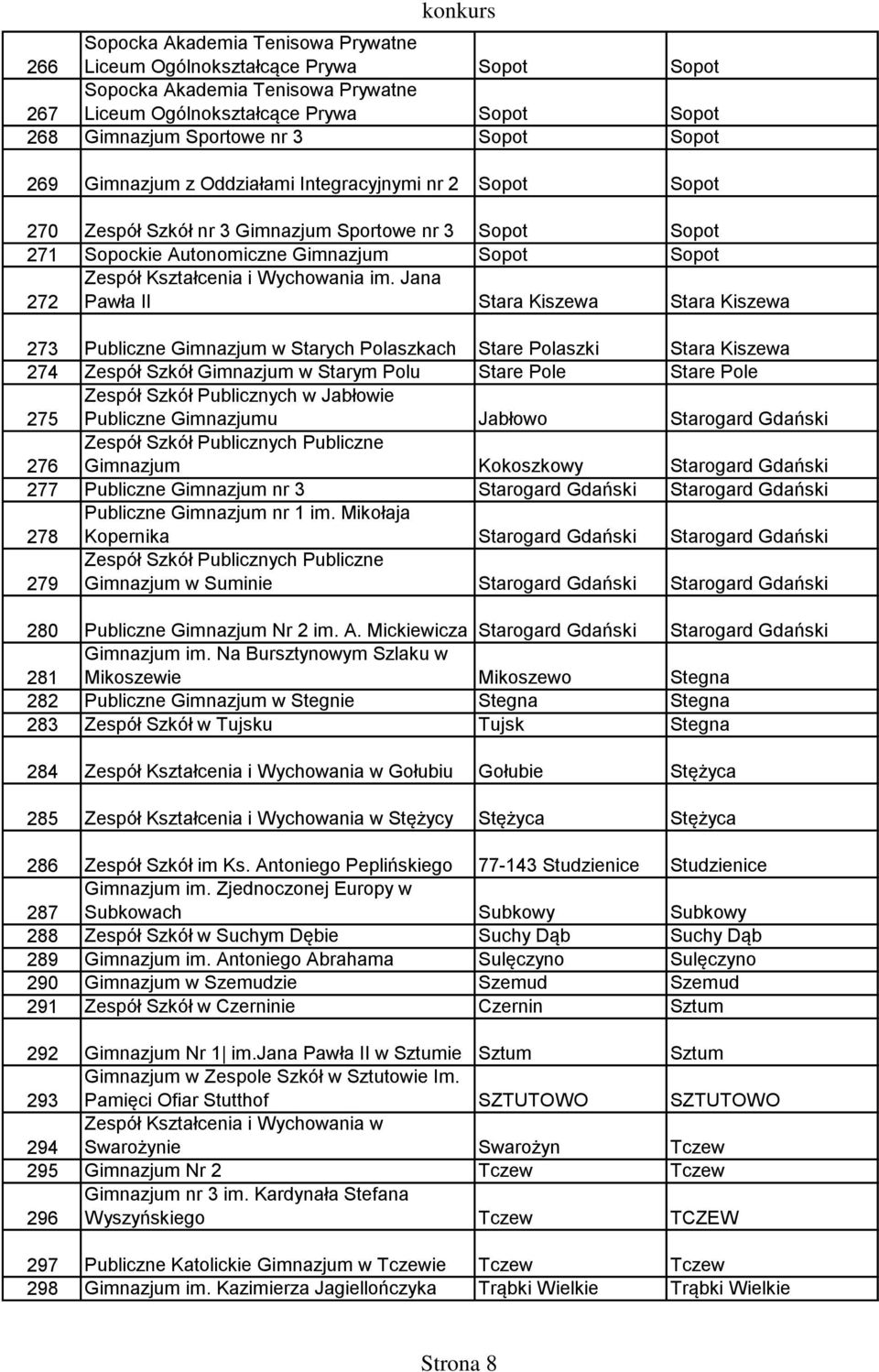 konkurs

| | | | |
|---|---|---|---|
| 266 | Sopocka Akademia Tenisowa Prywatne Liceum Ogólnokształcące Prywa | Sopot | Sopot |
| 267 | Sopocka Akademia Tenisowa Prywatne Liceum Ogólnokształcące Prywa | Sopot | Sopot |
| 268 | Gimnazjum Sportowe nr 3 | Sopot | Sopot |
| 269 | Gimnazjum z Oddziałami Integracyjnymi nr 2 | Sopot | Sopot |
| 270 | Zespół Szkół nr 3 Gimnazjum Sportowe nr 3 | Sopot | Sopot |
| 271 | Sopockie Autonomiczne Gimnazjum | Sopot | Sopot |
| 272 | Zespół Kształcenia i Wychowania im. Jana Pawła II | Stara Kiszewa | Stara Kiszewa |
| 273 | Publiczne Gimnazjum w Starych Polaszkach | Stare Polaszki | Stara Kiszewa |
| 274 | Zespół Szkół Gimnazjum w Starym Polu | Stare Pole | Stare Pole |
| 275 | Zespół Szkół Publicznych w Jabłowie Publiczne Gimnazjumu | Jabłowo | Starogard Gdański |
| 276 | Zespół Szkół Publicznych Publiczne Gimnazjum | Kokoszkowy | Starogard Gdański |
| 277 | Publiczne Gimnazjum nr 3 | Starogard Gdański | Starogard Gdański |
| 278 | Publiczne Gimnazjum nr 1 im. Mikołaja Kopernika | Starogard Gdański | Starogard Gdański |
| 279 | Zespół Szkół Publicznych Publiczne Gimnazjum w Suminie | Starogard Gdański | Starogard Gdański |
| 280 | Publiczne Gimnazjum Nr 2 im. A. Mickiewicza | Starogard Gdański | Starogard Gdański |
| 281 | Gimnazjum im. Na Bursztynowym Szlaku w Mikoszewie | Mikoszewo | Stegna |
| 282 | Publiczne Gimnazjum w Stegnie | Stegna | Stegna |
| 283 | Zespół Szkół w Tujsku | Tujsk | Stegna |
| 284 | Zespół Kształcenia i Wychowania w Gołubiu | Gołubie | Stężyca |
| 285 | Zespół Kształcenia i Wychowania w Stężycy | Stężyca | Stężyca |
| 286 | Zespół Szkół im Ks. Antoniego Peplińskiego | 77-143 Studzienice | Studzienice |
| 287 | Gimnazjum im. Zjednoczonej Europy w Subkowach | Subkowy | Subkowy |
| 288 | Zespół Szkół w Suchym Dębie | Suchy Dąb | Suchy Dąb |
| 289 | Gimnazjum im. Antoniego Abrahama | Sulęczyno | Sulęczyno |
| 290 | Gimnazjum w Szemudzie | Szemud | Szemud |
| 291 | Zespół Szkół w Czerninie | Czernin | Sztum |
| 292 | Gimnazjum Nr 1 im.Jana Pawła II w Sztumie | Sztum | Sztum |
| 293 | Gimnazjum w Zespole Szkół w Sztutowie Im. Pamięci Ofiar Stutthof | SZTUTOWO | SZTUTOWO |
| 294 | Zespół Kształcenia i Wychowania w Swarożynie | Swarożyn | Tczew |
| 295 | Gimnazjum Nr 2 | Tczew | Tczew |
| 296 | Gimnazjum nr 3 im. Kardynała Stefana Wyszyńskiego | Tczew | TCZEW |
| 297 | Publiczne Katolickie Gimnazjum w Tczewie | Tczew | Tczew |
| 298 | Gimnazjum im. Kazimierza Jagiellończyka | Trąbki Wielkie | Trąbki Wielkie |

Strona 8